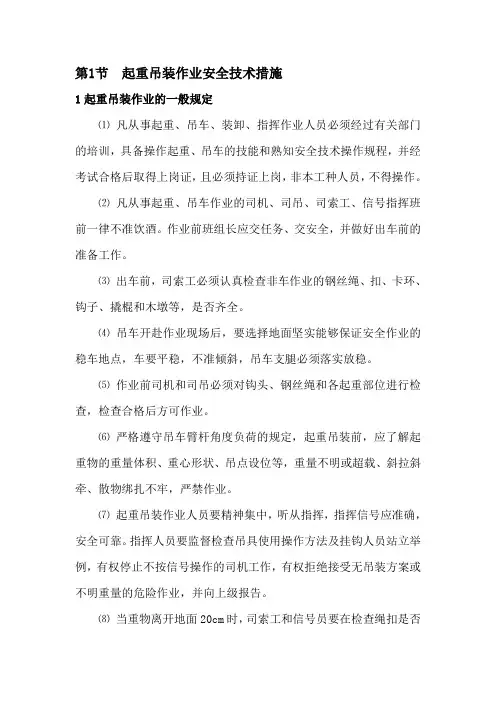 第1节　起重吊装作业安全技术措施

1 起重吊装作业的一般规定

⑴ 凡从事起重、吊车、装卸、指挥作业人员必须经过有关部门的培训，具备操作起重、吊车的技能和熟知安全技术操作规程，并经考试合格后取得上岗证，且必须持证上岗，非本工种人员，不得操作。

⑵ 凡从事起重、吊车作业的司机、司吊、司索工、信号指挥班前一律不准饮酒。作业前班组长应交任务、交安全，并做好出车前的准备工作。

⑶ 出车前，司索工必须认真检查非车作业的钢丝绳、扣、卡环、钩子、撬棍和木墩等，是否齐全。

⑷ 吊车开赴作业现场后，要选择地面坚实能够保证安全作业的稳车地点，车要平稳，不准倾斜，吊车支腿必须落实放稳。

⑸ 作业前司机和司吊必须对钩头、钢丝绳和各起重部位进行检查，检查合格后方可作业。

⑹ 严格遵守吊车臂杆角度负荷的规定，起重吊装前，应了解起重物的重量体积、重心形状、吊点设位等，重量不明或超载、斜拉斜牵、散物绑扎不牢，严禁作业。

⑺ 起重吊装作业人员要精神集中，听从指挥，指挥信号应准确，安全可靠。指挥人员要监督检查吊具使用操作方法及挂钩人员站立举例，有权停止不按信号操作的司机工作，有权拒绝接受无吊装方案或不明重量的危险作业，并向上级报告。

⑻ 当重物离开地面 20cm 时，司索工和信号员要在检查绳扣是否